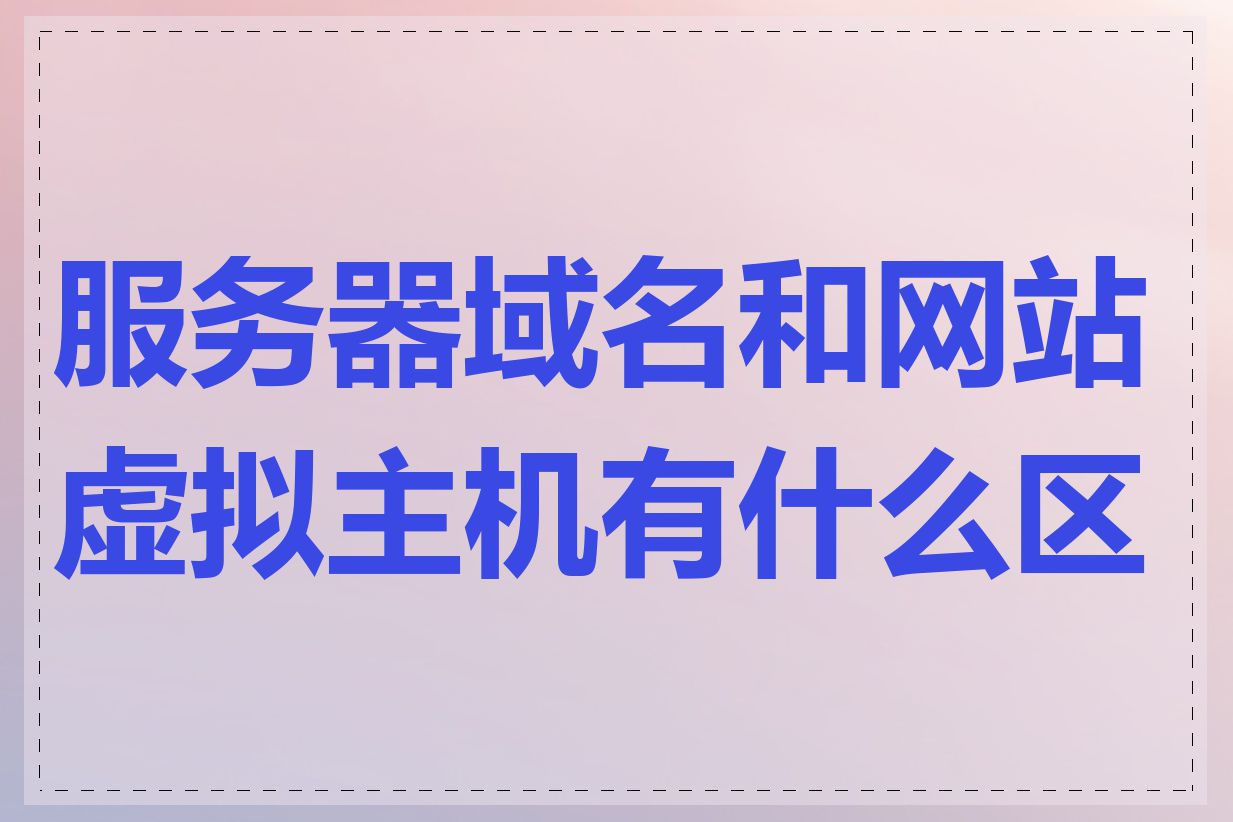 服务器域名和网站虚拟主机有什么区